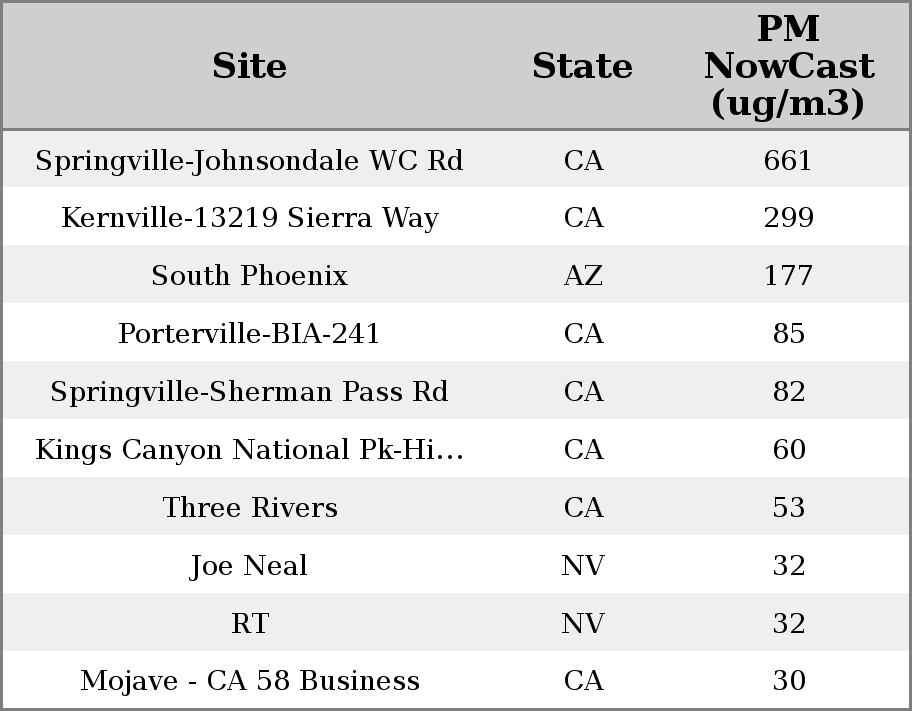 | Site | State | PM NowCast (ug/m3) |
|---|---|---|
| Springville-Johnsondale WC Rd | CA | 661 |
| Kernville-13219 Sierra Way | CA | 299 |
| South Phoenix | AZ | 177 |
| Porterville-BIA-241 | CA | 85 |
| Springville-Sherman Pass Rd | CA | 82 |
| Kings Canyon National Pk-Hi... | CA | 60 |
| Three Rivers | CA | 53 |
| Joe Neal | NV | 32 |
| RT | NV | 32 |
| Mojave - CA 58 Business | CA | 30 |